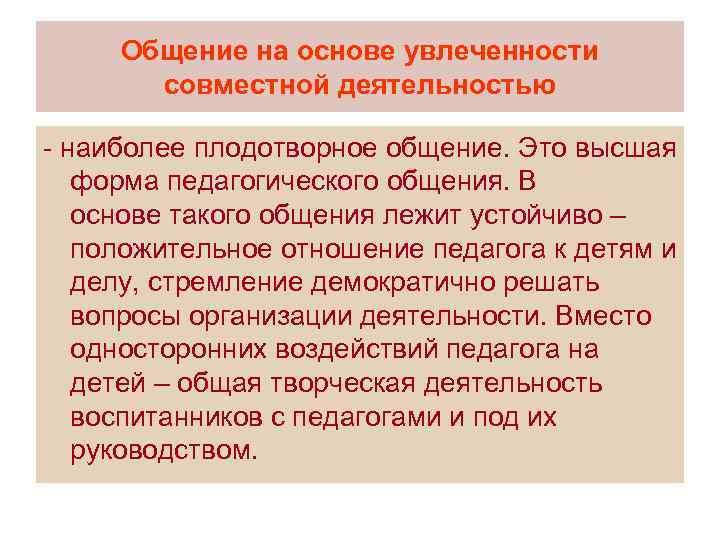 Общение на основе увлеченности совместной деятельностью

- наиболее плодотворное общение. Это высшая форма педагогического общения. В основе такого общения лежит устойчиво – положительное отношение педагога к детям и делу, стремление демократично решать вопросы организации деятельности. Вместо односторонних воздействий педагога на детей – общая творческая деятельность воспитанников с педагогами и под их руководством.